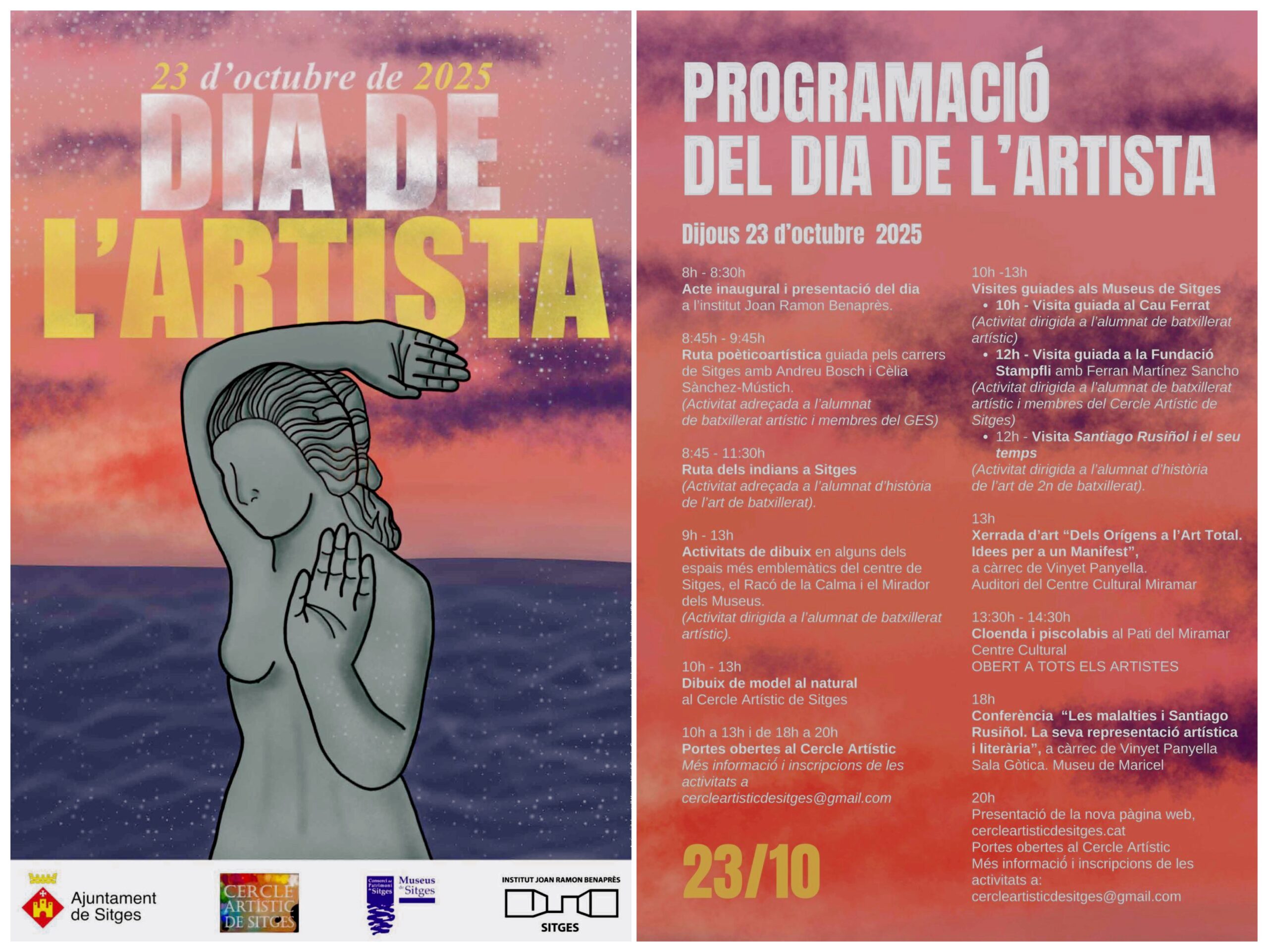 23 d'octubre de 2025
DIA DE
L'ARTISTA

Ajuntament
de Sitges

CERCLE
ARTÍSTIC
DE SITGES

Consorci del Patrimoni de Sitges
Museus de Sitges

INSTITUT JOAN RAMON BENAPRÈS
SITGES

PROGRAMACIÓ
DEL DIA DE L'ARTISTA

Dijous 23 d'octubre 2025

8h - 8:30h
Acte inaugural i presentació del dia
a l'institut Joan Ramon Benaprès.

8:45h - 9:45h
Ruta poèticoartística guiada pels carrers de Sitges amb Andreu Bosch i Cèlia Sànchez-Mústich.
(Activitat adreçada a l'alumnat de batxillerat artístic i membres del GES)

8:45 - 11:30h
Ruta dels indians a Sitges
(Activitat adreçada a l'alumnat d'història de l'art de batxillerat).

9h - 13h
Activitats de dibuix en alguns dels espais més emblemàtics del centre de Sitges, el Racó de la Calma i el Mirador dels Museus.
(Activitat dirigida a l'alumnat de batxillerat artístic).

10h - 13h
Dibuix de model al natural
al Cercle Artístic de Sitges

10h a 13h i de 18h a 20h
Portes obertes al Cercle Artístic
Més informació i inscripcions de les activitats a
cercleartisticdesitges@gmail.com

23/10

10h -13h
Visites guiades als Museus de Sitges
• 10h - Visita guiada al Cau Ferrat
(Activitat dirigida a l'alumnat de batxillerat artístic)
• 12h - Visita guiada a la Fundació Stampfli amb Ferran Martínez Sancho
(Activitat dirigida a l'alumnat de batxillerat artístic i membres del Cercle Artístic de Sitges)
• 12h - Visita Santiago Rusiñol i el seu temps
(Activitat dirigida a l'alumnat d'història de l'art de 2n de batxillerat).

13h
Xerrada d'art "Dels Orígens a l'Art Total. Idees per a un Manifest",
a càrrec de Vinyet Panyella.
Auditori del Centre Cultural Miramar

13:30h - 14:30h
Cloenda i piscolabis al Pati del Miramar Centre Cultural
OBERT A TOTS ELS ARTISTES

18h
Conferència "Les malalties i Santiago Rusiñol. La seva representació artística i literària", a càrrec de Vinyet Panyella
Sala Gòtica. Museu de Maricel

20h
Presentació de la nova pàgina web, cercleartisticdesitges.cat
Portes obertes al Cercle Artístic
Més informació i inscripcions de les activitats a:
cercleartisticdesitges@gmail.com